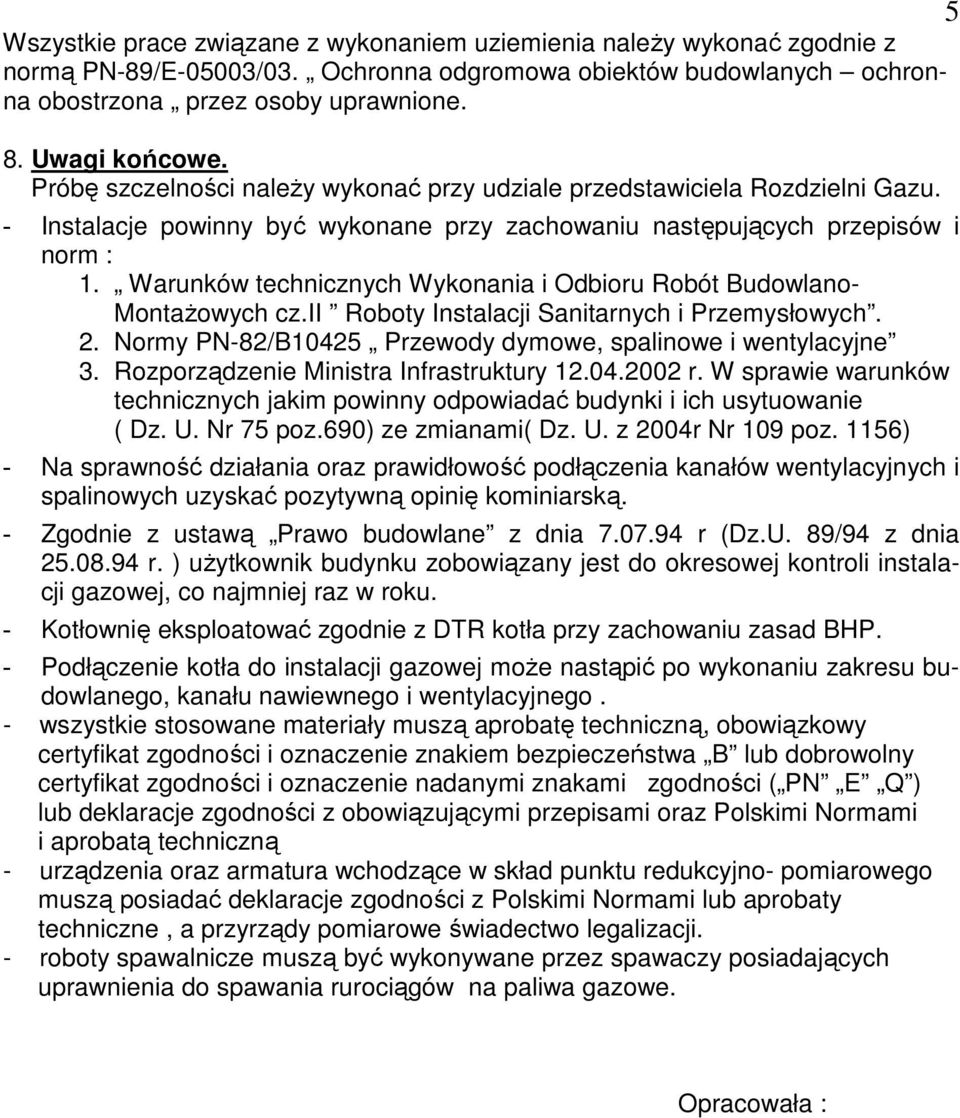 5

Wszystkie prace związane z wykonaniem uziemienia należy wykonać zgodnie z normą PN-89/E-05003/03. „ Ochronna odgromowa obiektów budowlanych – ochronna obostrzona „ przez osoby uprawnione.

8. Uwagi końcowe.
Próbę szczelności należy wykonać przy udziale przedstawiciela Rozdzielni Gazu.
- Instalacje powinny być wykonane przy zachowaniu następujących przepisów i norm :
1. „ Warunków technicznych Wykonania i Odbioru Robót Budowlano-Montażowych cz.II ” Roboty Instalacji Sanitarnych i Przemysłowych”.
2. Normy PN-82/B10425 „ Przewody dymowe, spalinowe i wentylacyjne”
3. Rozporządzenie Ministra Infrastruktury 12.04.2002 r. W sprawie warunków technicznych jakim powinny odpowiadać budynki i ich usytuowanie ( Dz. U. Nr 75 poz.690) ze zmianami( Dz. U. z 2004r Nr 109 poz. 1156)
- Na sprawność działania oraz prawidłowość podłączenia kanałów wentylacyjnych i spalinowych uzyskać pozytywną opinię kominiarską.
- Zgodnie z ustawą „Prawo budowlane” z dnia 7.07.94 r (Dz.U. 89/94 z dnia 25.08.94 r. ) użytkownik budynku zobowiązany jest do okresowej kontroli instalacji gazowej, co najmniej raz w roku.
- Kotłownię eksploatować zgodnie z DTR kotła przy zachowaniu zasad BHP.
- Podłączenie kotła do instalacji gazowej może nastąpić po wykonaniu zakresu budowlanego, kanału nawiewnego i wentylacyjnego .
- wszystkie stosowane materiały muszą aprobatę techniczną, obowiązkowy certyfikat zgodności i oznaczenie znakiem bezpieczeństwa „B” lub dobrowolny certyfikat zgodności i oznaczenie nadanymi znakami zgodności („PN” „E” „Q”) lub deklaracje zgodności z obowiązującymi przepisami oraz Polskimi Normami i aprobatą techniczną
- urządzenia oraz armatura wchodzące w skład punktu redukcyjno- pomiarowego muszą posiadać deklaracje zgodności z Polskimi Normami lub aprobaty techniczne , a przyrządy pomiarowe świadectwo legalizacji.
- roboty spawalnicze muszą być wykonywane przez spawaczy posiadających uprawnienia do spawania rurociągów na paliwa gazowe.

Opracowała :